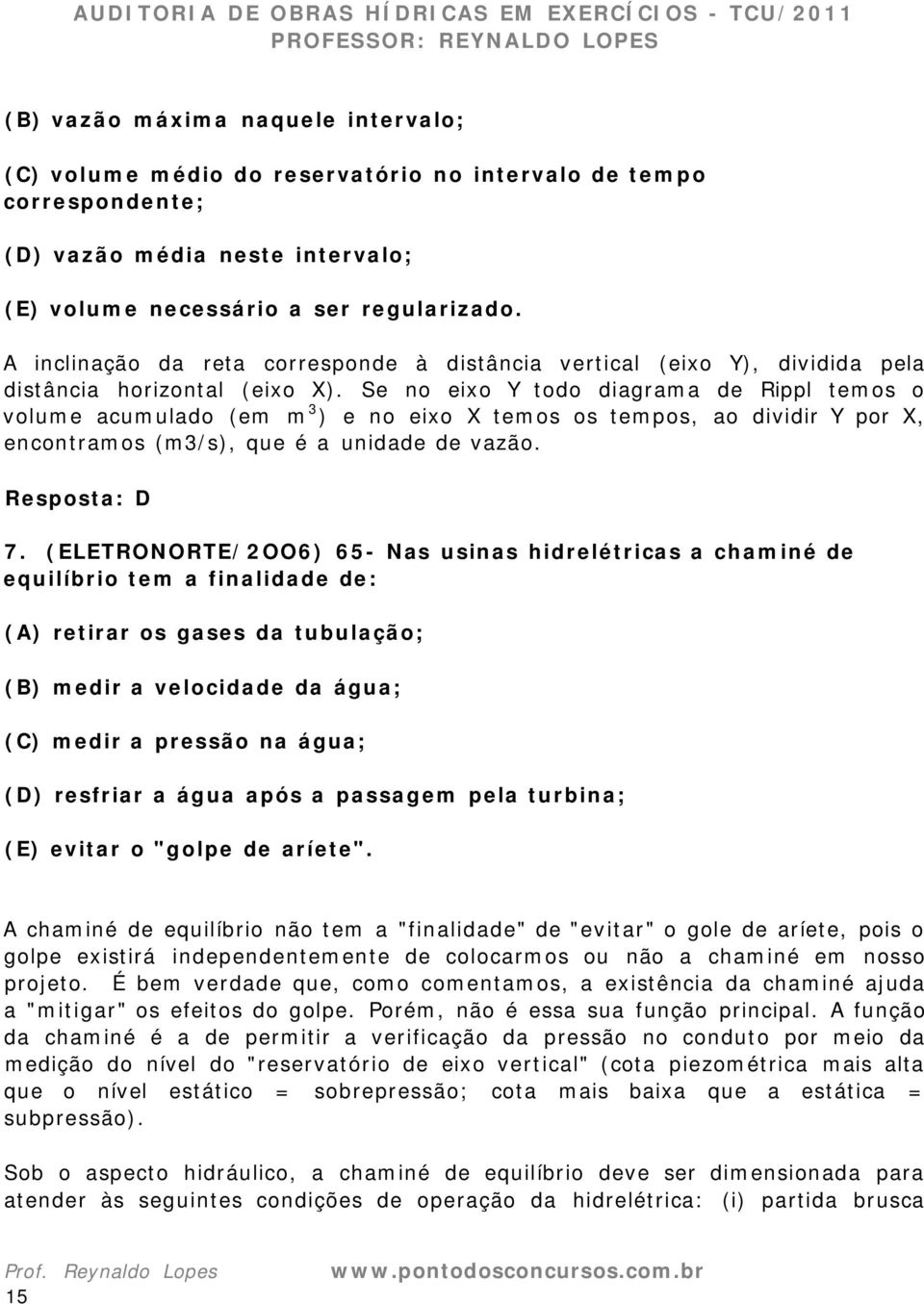 AUDITORIA DE OBRAS HÍDRICAS EM EXERCÍCIOS - TCU/2011
PROFESSOR: REYNALDO LOPES

(B) vazão máxima naquele intervalo;

(C) volume médio do reservatório no intervalo de tempo correspondente;

(D) vazão média neste intervalo;

(E) volume necessário a ser regularizado.

A inclinação da reta corresponde à distância vertical (eixo Y), dividida pela distância horizontal (eixo X). Se no eixo Y todo diagrama de Rippl temos o volume acumulado (em $m^3$) e no eixo X temos os tempos, ao dividir Y por X, encontramos (m3/s), que é a unidade de vazão.

Resposta: D

7. (ELETRONORTE/2OO6) 65- Nas usinas hidrelétricas a chaminé de equilíbrio tem a finalidade de:

(A) retirar os gases da tubulação;

(B) medir a velocidade da água;

(C) medir a pressão na água;

(D) resfriar a água após a passagem pela turbina;

(E) evitar o "golpe de aríete".

A chaminé de equilíbrio não tem a "finalidade" de "evitar" o gole de aríete, pois o golpe existirá independentemente de colocarmos ou não a chaminé em nosso projeto. É bem verdade que, como comentamos, a existência da chaminé ajuda a "mitigar" os efeitos do golpe. Porém, não é essa sua função principal. A função da chaminé é a de permitir a verificação da pressão no conduto por meio da medição do nível do "reservatório de eixo vertical" (cota piezométrica mais alta que o nível estático = sobrepressão; cota mais baixa que a estática = subpressão).

Sob o aspecto hidráulico, a chaminé de equilíbrio deve ser dimensionada para atender às seguintes condições de operação da hidrelétrica: (i) partida brusca

Prof. Reynaldo Lopes www.pontodosconcursos.com.br
15